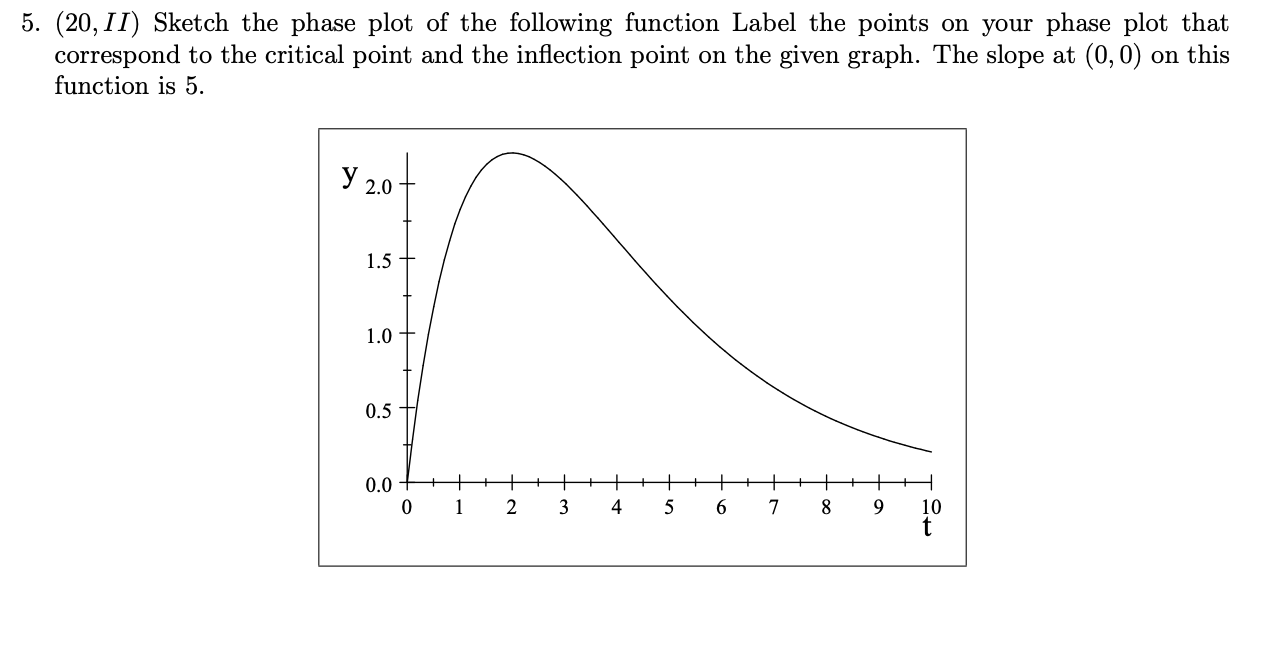 5. $(20, II)$ Sketch the phase plot of the following function Label the points on your phase plot that correspond to the critical point and the inflection point on the given graph. The slope at $(0,0)$ on this function is 5.

y
2.0
1.5
1.0
0.5
0.0
0 1 2 3 4 5 6 7 8 9 10
t